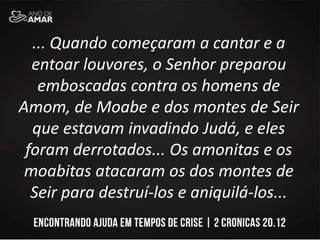 ANO DE AMAR

... Quando começaram a cantar e a entoar louvores, o Senhor preparou emboscadas contra os homens de Amom, de Moabe e dos montes de Seir que estavam invadindo Judá, e eles foram derrotados... Os amonitas e os moabitas atacaram os dos montes de Seir para destruí-los e aniquilá-los...

ENCONTRANDO AJUDA EM TEMPOS DE CRISE | 2 CRONICAS 20.12